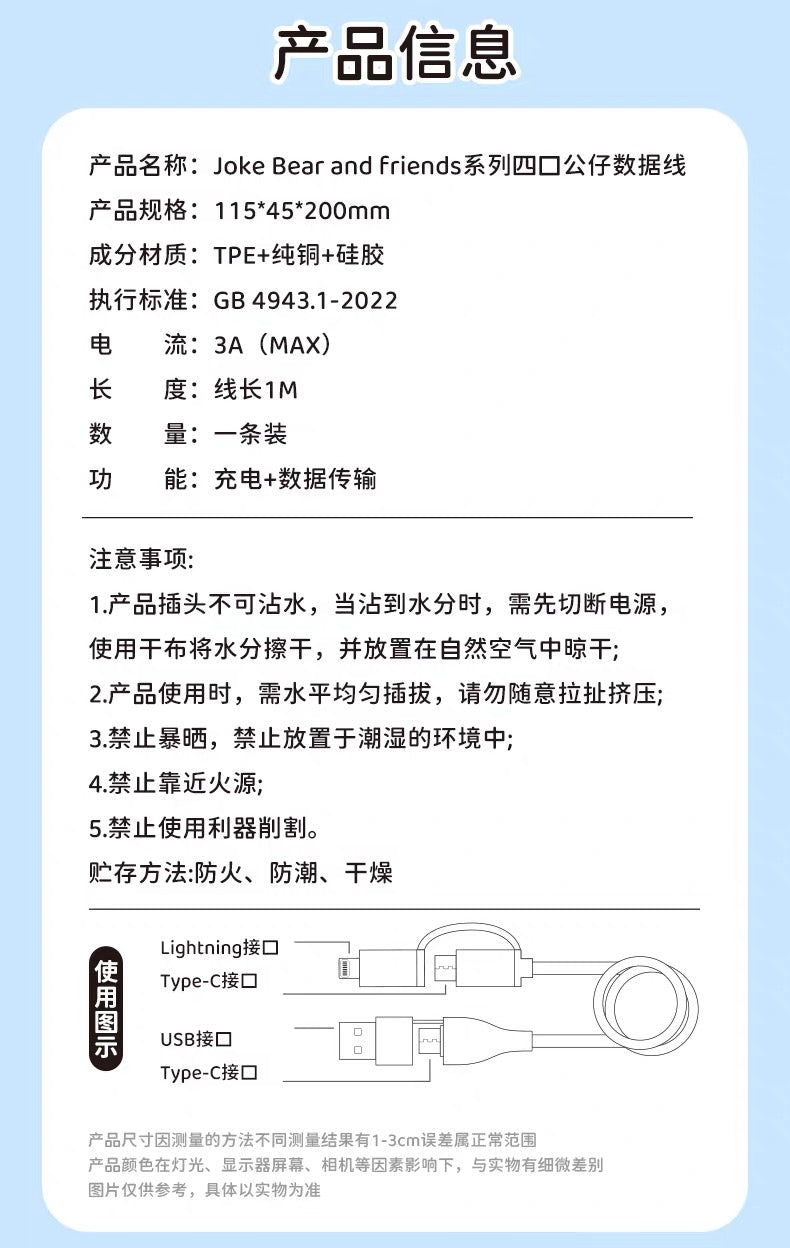 产品信息

产品名称：Joke Bear and friends系列四口公仔数据线
产品规格：115*45*200mm
成分材质：TPE+纯铜+硅胶
执行标准：GB 4943.1-2022
电 流：3A（MAX）
长 度：线长1M
数 量：一条装
功 能：充电+数据传输

注意事项:
1.产品插头不可沾水，当沾到水分时，需先切断电源，使用干布将水分擦干，并放置在自然空气中晾干;
2.产品使用时，需水平均匀插拔，请勿随意拉扯挤压;
3.禁止暴晒，禁止放置于潮湿的环境中;
4.禁止靠近火源;
5.禁止使用利器削割。
贮存方法:防火、防潮、干燥

使用图示
Lightning接口
Type-C接口
USB接口
Type-C接口

产品尺寸因测量的方法不同测量结果有1-3cm误差属正常范围
产品颜色在灯光、显示器屏幕、相机等因素影响下，与实物有细微差别
图片仅供参考，具体以实物为准